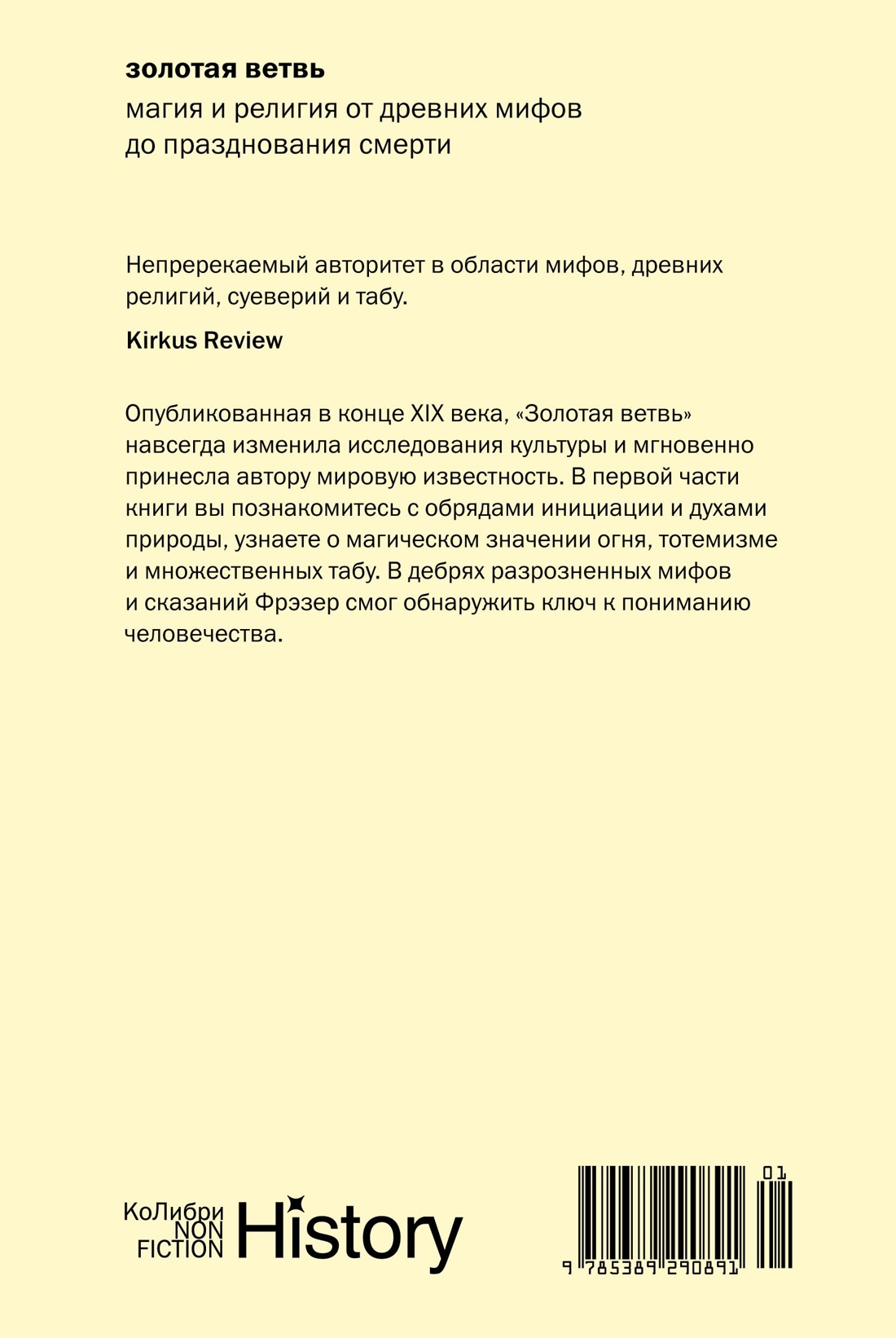 золотая ветвь

магия и религия от древних мифов до празднования смерти

Непререкаемый авторитет в области мифов, древних религий, суеверий и табу.

Kirkus Review

Опубликованная в конце XIX века, «Золотая ветвь» навсегда изменила исследования культуры и мгновенно принесла автору мировую известность. В первой части книги вы познакомитесь с обрядами инициации и духами природы, узнаете о магическом значении огня, тотемизме и множественных табу. В дебрях разрозненных мифов и сказаний Фрэзер смог обнаружить ключ к пониманию человечества.

КоЛибри NON FICTION History

01

9 785389 290891